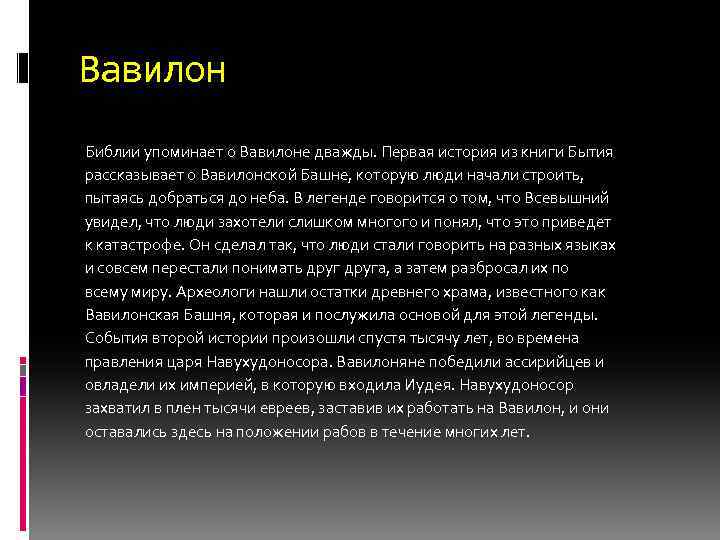 Вавилон

Библии упоминает о Вавилоне дважды. Первая история из книги Бытия рассказывает о Вавилонской Башне, которую люди начали строить, пытаясь добраться до неба. В легенде говорится о том, что Всевышний увидел, что люди захотели слишком многого и понял, что это приведет к катастрофе. Он сделал так, что люди стали говорить на разных языках и совсем перестали понимать друг друга, а затем разбросал их по всему миру. Археологи нашли остатки древнего храма, известного как Вавилонская Башня, которая и послужила основой для этой легенды. События второй истории произошли спустя тысячу лет, во времена правления царя Навухудоносора. Вавилоняне победили ассирийцев и овладели их империей, в которую входила Иудея. Навухудоносор захватил в плен тысячи евреев, заставив их работать на Вавилон, и они оставались здесь на положении рабов в течение многих лет.